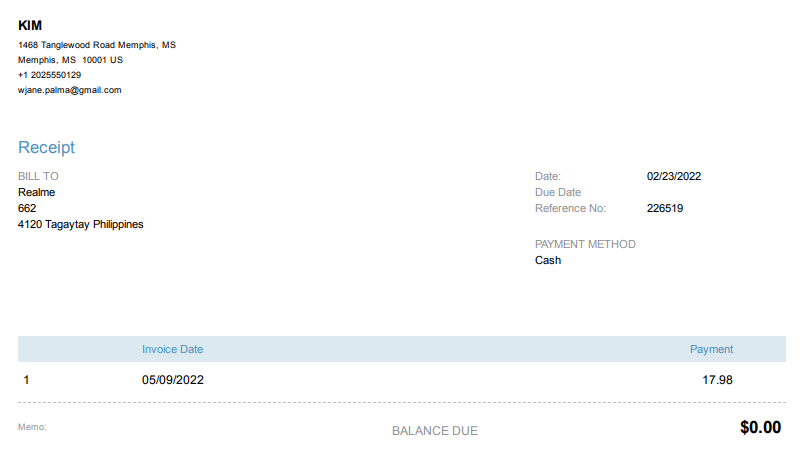 KIM
1468 Tanglewood Road Memphis, MS
Memphis, MS 10001 US
+1 2025550129
wjane.palma@gmail.com

Receipt

BILL TO
Realme
662
4120 Tagaytay Philippines

Date: 02/23/2022
Due Date
Reference No: 226519

PAYMENT METHOD
Cash

|  | Invoice Date | Payment |
|---|---|---|
| 1 | 05/09/2022 | 17.98 |

Memo:

BALANCE DUE $0.00